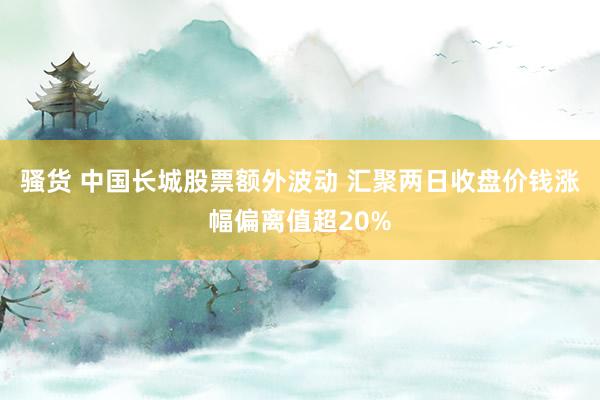 骚货 中国长城股票额外波动 汇聚两日收盘价钱涨幅偏离值超20%